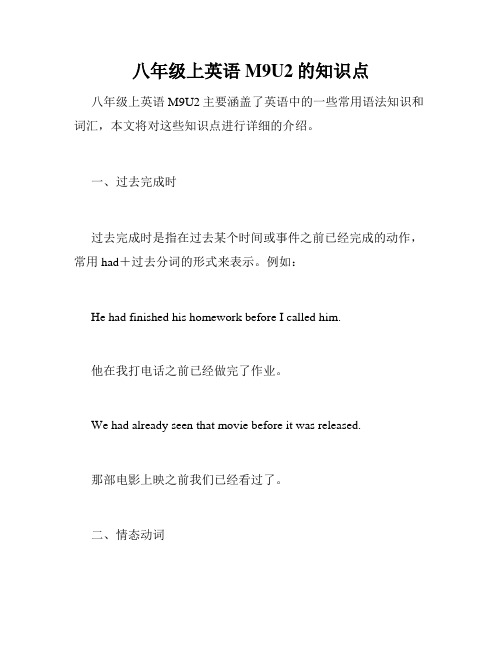 八年级上英语 M9U2 的知识点

八年级上英语 M9U2 主要涵盖了英语中的一些常用语法知识和词汇，本文将对这些知识点进行详细的介绍。

一、过去完成时

过去完成时是指在过去某个时间或事件之前已经完成的动作，常用 had＋过去分词的形式来表示。例如：

He had finished his homework before I called him.

他在我打电话之前已经做完了作业。

We had already seen that movie before it was released.

那部电影上映之前我们已经看过了。

二、情态动词